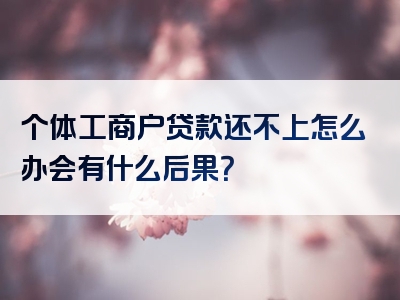 个体工商户贷款还不上怎么办会有什么后果?